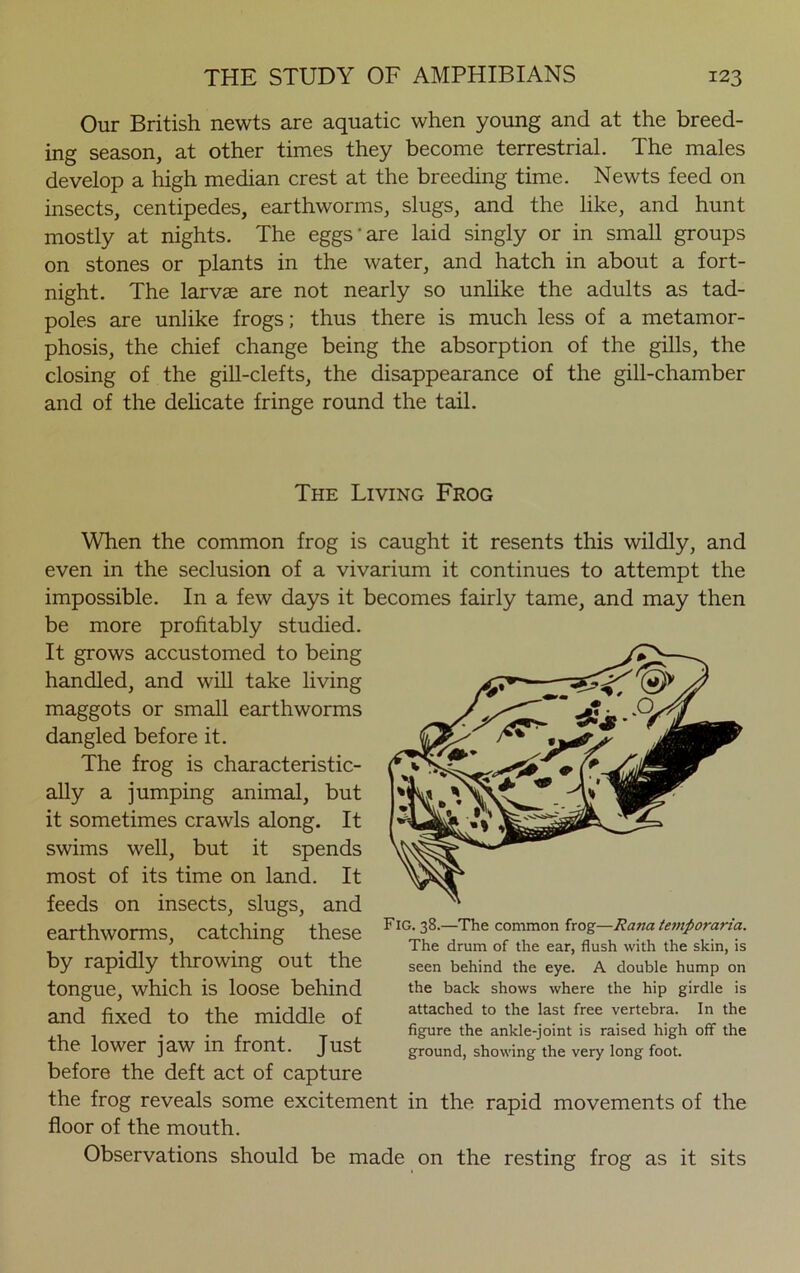 THE STUDY OF AMPHIBIANS 123

Our British newts are aquatic when young and at the breeding season, at other times they become terrestrial. The males develop a high median crest at the breeding time. Newts feed on insects, centipedes, earthworms, slugs, and the like, and hunt mostly at nights. The eggs are laid singly or in small groups on stones or plants in the water, and hatch in about a fortnight. The larvæ are not nearly so unlike the adults as tadpoles are unlike frogs; thus there is much less of a metamorphosis, the chief change being the absorption of the gills, the closing of the gill-clefts, the disappearance of the gill-chamber and of the delicate fringe round the tail.

The Living Frog

When the common frog is caught it resents this wildly, and even in the seclusion of a vivarium it continues to attempt the impossible. In a few days it becomes fairly tame, and may then be more profitably studied. It grows accustomed to being handled, and will take living maggots or small earthworms dangled before it.

The frog is characteristically a jumping animal, but it sometimes crawls along. It swims well, but it spends most of its time on land. It feeds on insects, slugs, and earthworms, catching these by rapidly throwing out the tongue, which is loose behind and fixed to the middle of the lower jaw in front. Just before the deft act of capture the frog reveals some excitement in the rapid movements of the floor of the mouth.

Fig. 38.—The common frog—Rana temporaria. The drum of the ear, flush with the skin, is seen behind the eye. A double hump on the back shows where the hip girdle is attached to the last free vertebra. In the figure the ankle-joint is raised high off the ground, showing the very long foot.

Observations should be made on the resting frog as it sits